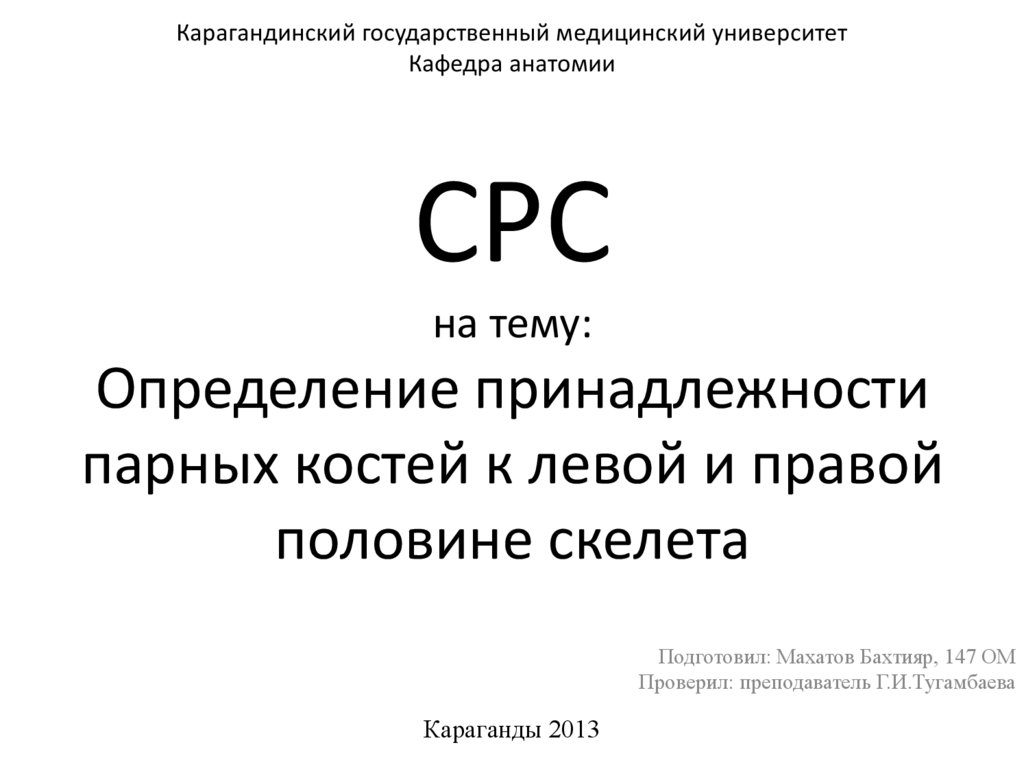 Карагандинский государственный медицинский университет
Кафедра анатомии

СРС

на тему:

Определение принадлежности парных костей к левой и правой половине скелета

Подготовил: Махатов Бахтияр, 147 ОМ
Проверил: преподаватель Г.И.Тугамбаева

Караганды 2013